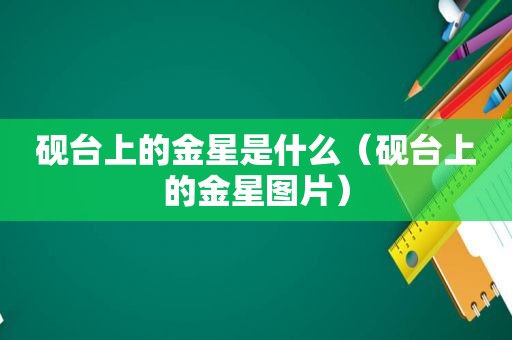 砚台上的金星是什么（砚台上的金星图片）